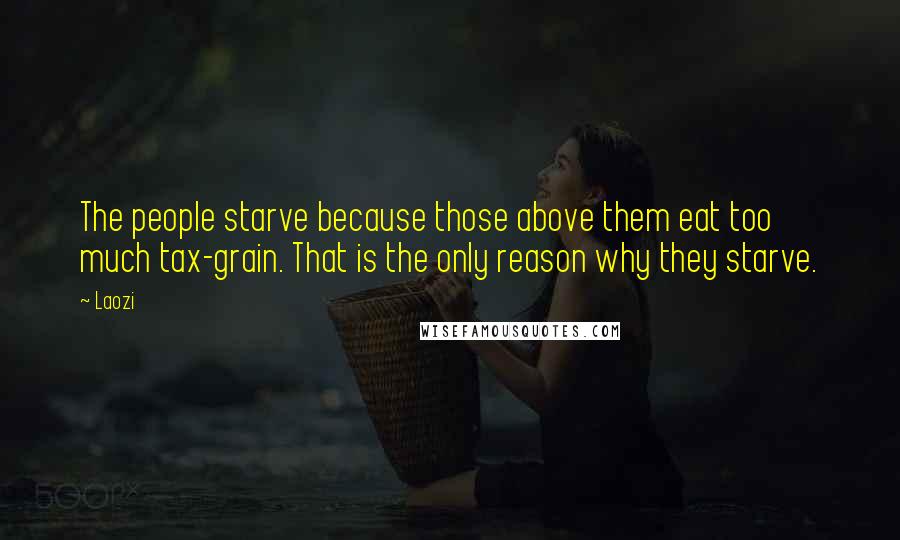 The people starve because those above them eat too much tax-grain. That is the only reason why they starve.

~ Laozi

WISEFAMOUSQUOTES.COM

500px